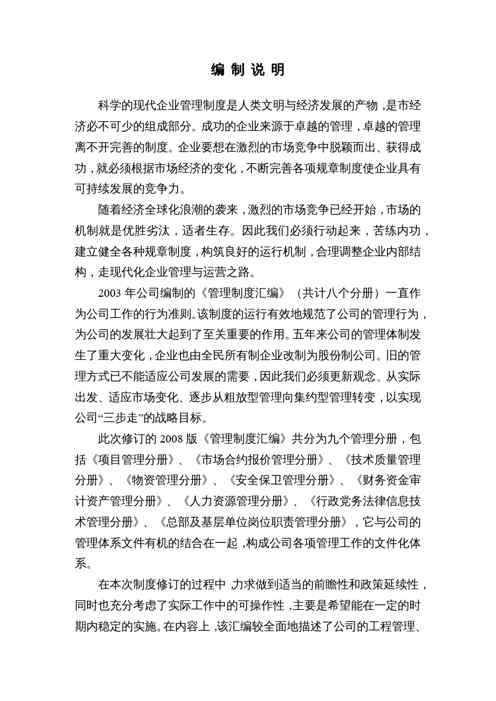 编 制 说 明

科学的现代企业管理制度是人类文明与经济发展的产物，是市经济必不可少的组成部分。成功的企业来源于卓越的管理，卓越的管理离不开完善的制度。企业要想在激烈的市场竞争中脱颖而出、获得成功，就必须根据市场经济的变化，不断完善各项规章制度使企业具有可持续发展的竞争力。

随着经济全球化浪潮的袭来，激烈的市场竞争已经开始，市场的机制就是优胜劣汰，适者生存。因此我们必须行动起来，苦练内功，建立健全各种规章制度，构筑良好的运行机制，合理调整企业内部结构，走现代化企业管理与运营之路。

2003 年公司编制的《管理制度汇编》（共计八个分册）一直作为公司工作的行为准则。该制度的运行有效地规范了公司的管理行为，为公司的发展壮大起到了至关重要的作用。五年来公司的管理体制发生了重大变化，企业也由全民所有制企业改制为股份制公司。旧的管理方式已不能适应公司发展的需要，因此我们必须更新观念。从实际出发、适应市场变化、逐步从粗放型管理向集约型管理转变，以实现公司“三步走”的战略目标。

此次修订的 2008 版《管理制度汇编》共分为九个管理分册，包括《项目管理分册》、《市场合约报价管理分册》、《技术质量管理分册》、《物资管理分册》、《安全保卫管理分册》、《财务资金审计资产管理分册》、《人力资源管理分册》、《行政党务法律信息技术管理分册》、《总部及基层单位岗位职责管理分册》，它与公司的管理体系文件有机的结合在一起，构成公司各项管理工作的文件化体系。

在本次制度修订的过程中，力求做到适当的前瞻性和政策延续性，同时也充分考虑了实际工作中的可操作性，主要是希望能在一定的时期内稳定的实施。在内容上，该汇编较全面地描述了公司的工程管理、